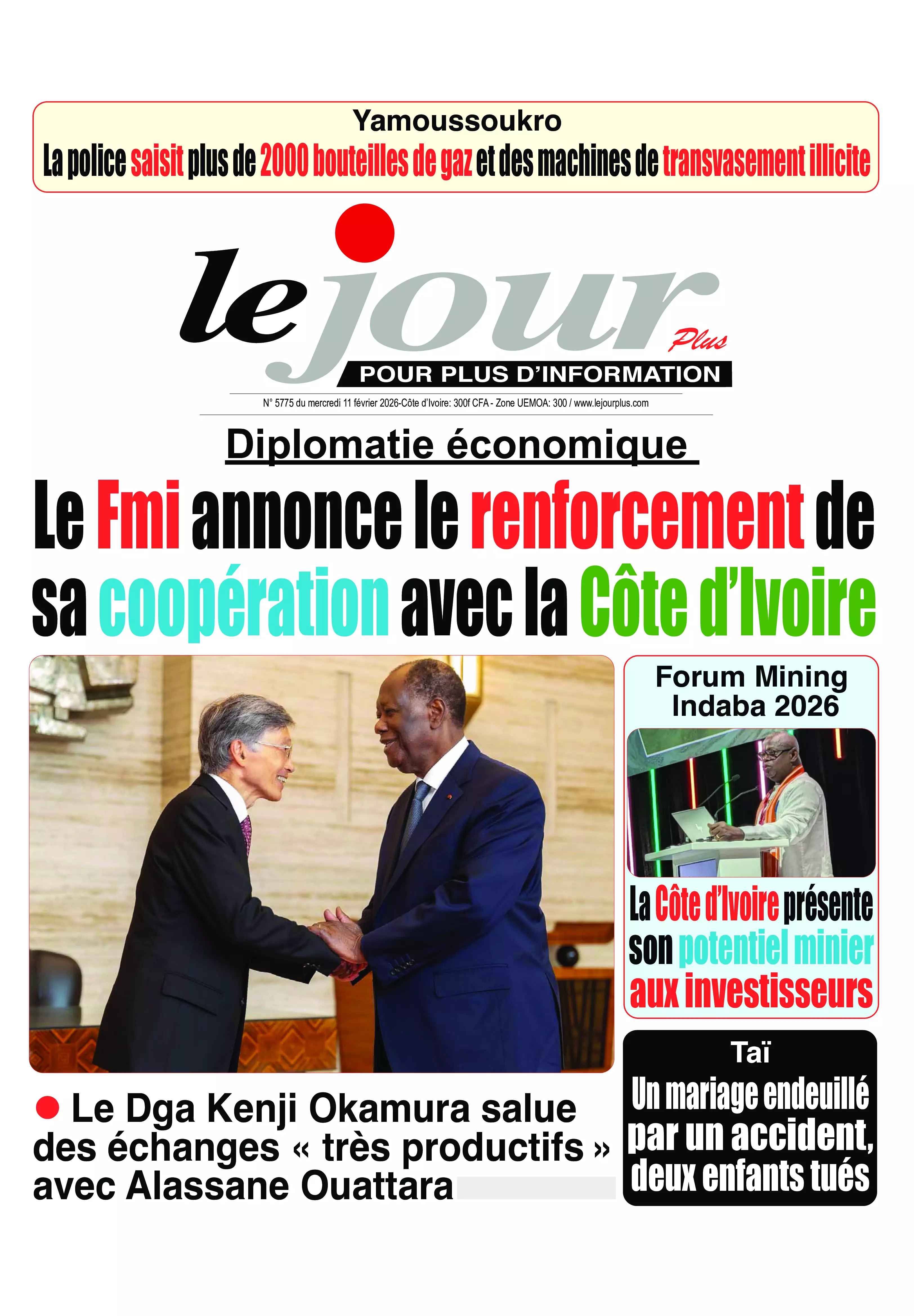 Yamoussoukro
La police saisit plus de 2000 bouteilles de gaz et des machines de transvasement illicite

le jour Plus
POUR PLUS D'INFORMATION

N° 5775 du mercredi 11 février 2026-Côte d'Ivoire: 300f CFA - Zone UEMOA: 300 / www.lejourplus.com

Diplomatie économique

Le Fmi annonce le renforcement de sa coopération avec la Côte d'Ivoire

• Le Dga Kenji Okamura salue des échanges « très productifs » avec Alassane Ouattara

Forum Mining Indaba 2026

La Côte d'Ivoire présente son potentiel minier aux investisseurs

Taï
Un mariage endeuillé par un accident, deux enfants tués